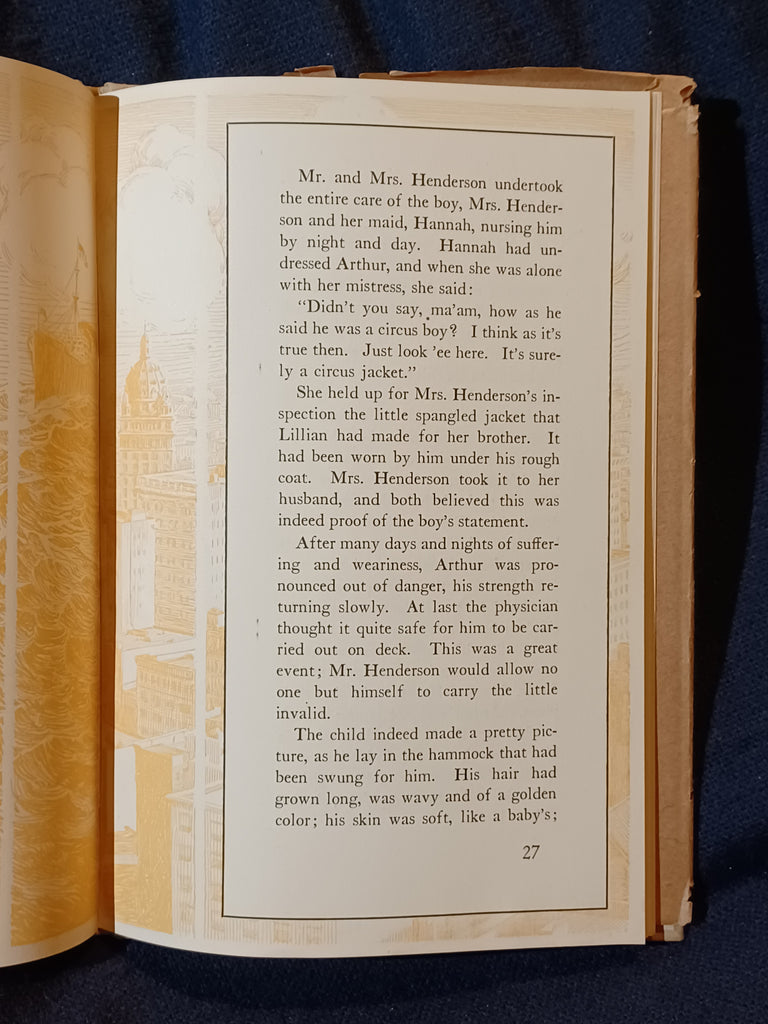 Mr. and Mrs. Henderson undertook the entire care of the boy, Mrs. Henderson and her maid, Hannah, nursing him by night and day. Hannah had undressed Arthur, and when she was alone with her mistress, she said:

"Didn't you say, ma'am, how as he said he was a circus boy? I think as it's true then. Just look 'ee here. It's surely a circus jacket."

She held up for Mrs. Henderson's inspection the little spangled jacket that Lillian had made for her brother. It had been worn by him under his rough coat. Mrs. Henderson took it to her husband, and both believed this was indeed proof of the boy's statement.

After many days and nights of suffering and weariness, Arthur was pronounced out of danger, his strength returning slowly. At last the physician thought it quite safe for him to be carried out on deck. This was a great event; Mr. Henderson would allow no one but himself to carry the little invalid.

The child indeed made a pretty picture, as he lay in the hammock that had been swung for him. His hair had grown long, was wavy and of a golden color; his skin was soft, like a baby's;

27